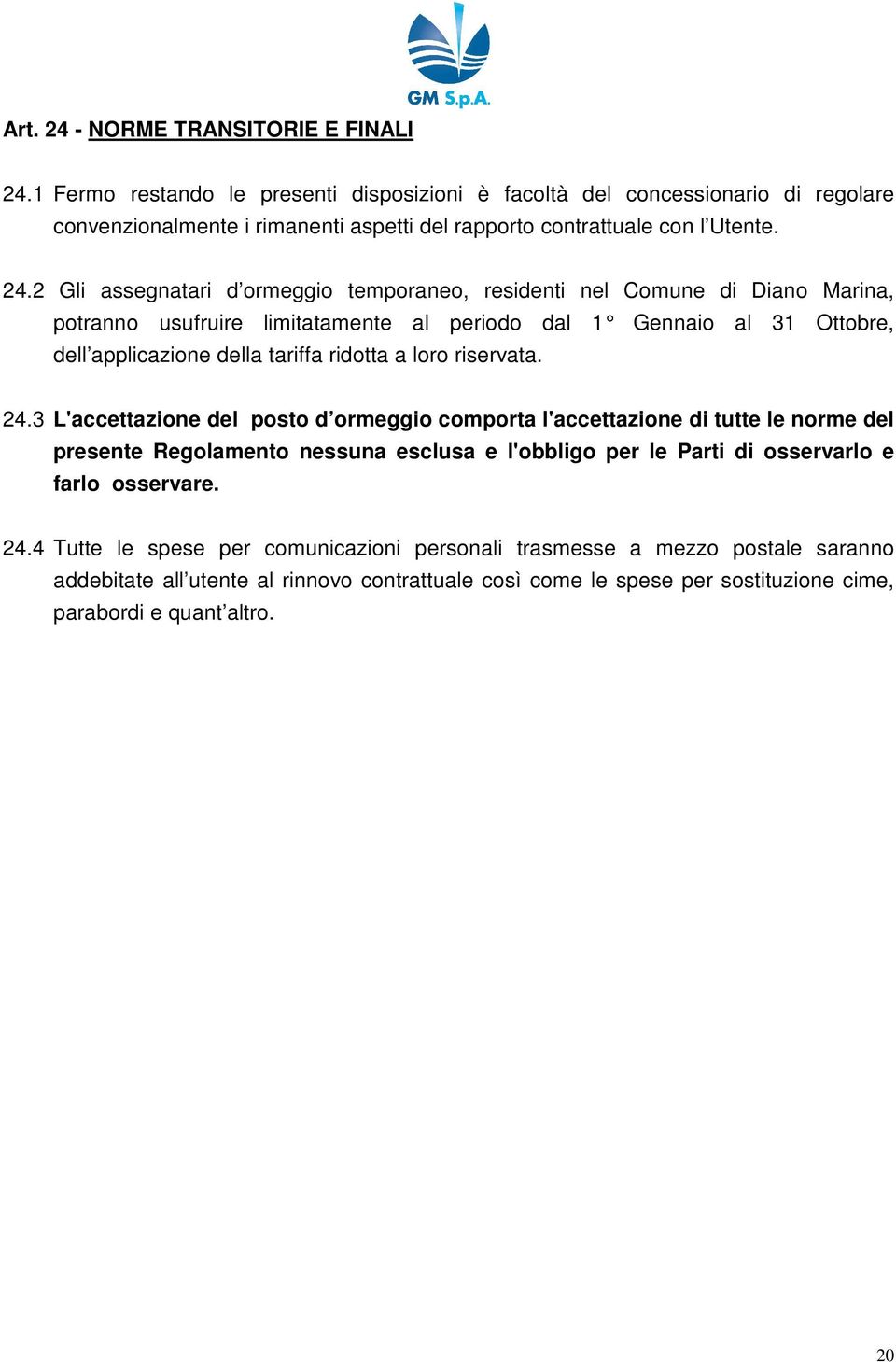 GM S.p.A.

Art. 24 - NORME TRANSITORIE E FINALI

24.1 Fermo restando le presenti disposizioni è facoltà del concessionario di regolare convenzionalmente i rimanenti aspetti del rapporto contrattuale con l'Utente.

24.2 Gli assegnatari d'ormeggio temporaneo, residenti nel Comune di Diano Marina, potranno usufruire limitatamente al periodo dal 1° Gennaio al 31 Ottobre, dell'applicazione della tariffa ridotta a loro riservata.

24.3 L'accettazione del posto d'ormeggio comporta l'accettazione di tutte le norme del presente Regolamento nessuna esclusa e l'obbligo per le Parti di osservarlo e farlo osservare.

24.4 Tutte le spese per comunicazioni personali trasmesse a mezzo postale saranno addebitate all'utente al rinnovo contrattuale così come le spese per sostituzione cime, parabordi e quant'altro.

20